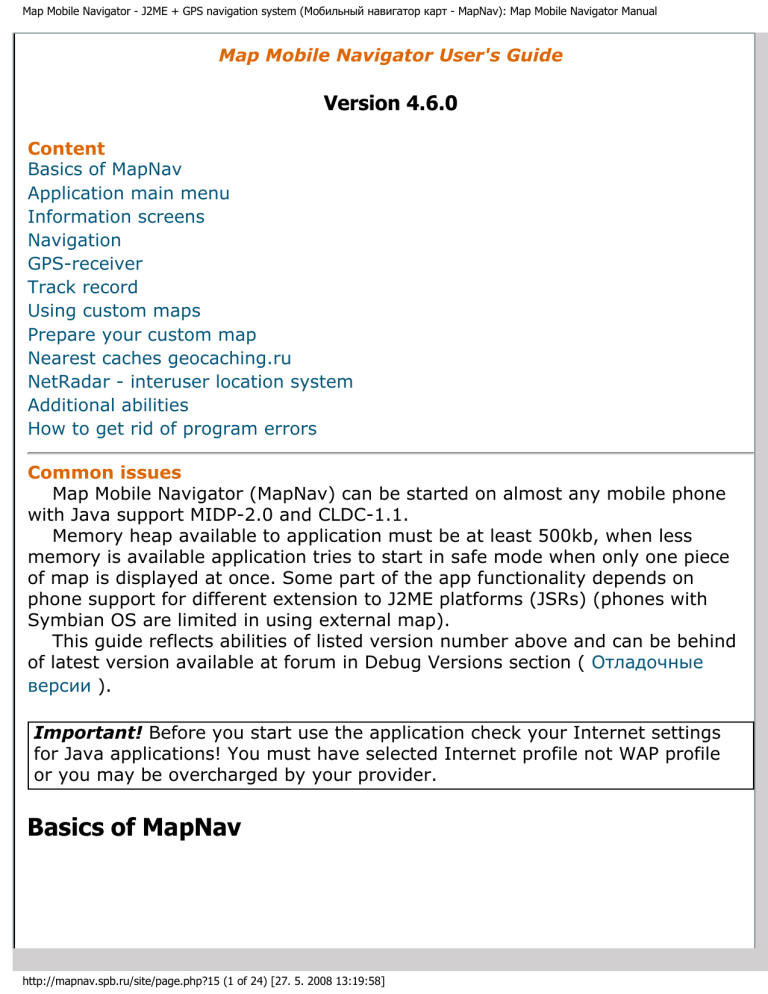 Map Mobile Navigator - J2ME + GPS navigation system (Мобильный навигатор карт - MapNav): Map Mobile Navigator Manual

Map Mobile Navigator User's Guide

Version 4.6.0

Content
Basics of MapNav
Application main menu
Information screens
Navigation
GPS-receiver
Track record
Using custom maps
Prepare your custom map
Nearest caches geocaching.ru
NetRadar - interuser location system
Additional abilities
How to get rid of program errors

Common issues
Map Mobile Navigator (MapNav) can be started on almost any mobile phone with Java support MIDP-2.0 and CLDC-1.1.

Memory heap available to application must be at least 500kb, when less memory is available application tries to start in safe mode when only one piece of map is displayed at once. Some part of the app functionality depends on phone support for different extension to J2ME platforms (JSRs) (phones with Symbian OS are limited in using external map).

This guide reflects abilities of listed version number above and can be behind of latest version available at forum in Debug Versions section ( Отладочные версии ).

Important! Before you start use the application check your Internet settings for Java applications! You must have selected Internet profile not WAP profile or you may be overcharged by your provider.

Basics of MapNav

http://mapnav.spb.ru/site/page.php?15 (1 of 24) [27. 5. 2008 13:19:58]